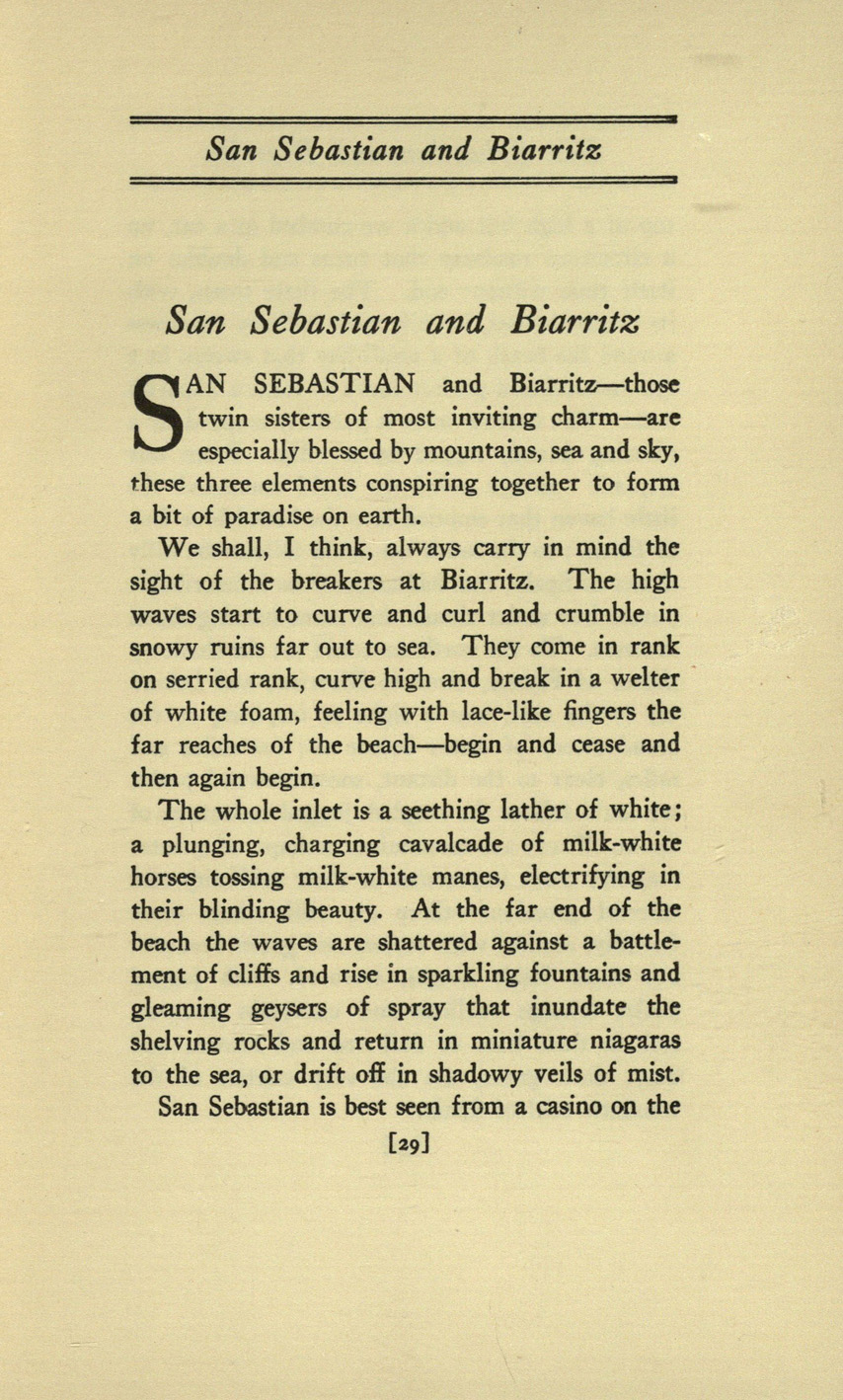 San Sebastian and Biarritz

San Sebastian and Biarritz

SAN SEBASTIAN and Biarritz—those twin sisters of most inviting charm—are especially blessed by mountains, sea and sky, these three elements conspiring together to form a bit of paradise on earth.

We shall, I think, always carry in mind the sight of the breakers at Biarritz. The high waves start to curve and curl and crumble in snowy ruins far out to sea. They come in rank on serried rank, curve high and break in a welter of white foam, feeling with lace-like fingers the far reaches of the beach—begin and cease and then again begin.

The whole inlet is a seething lather of white; a plunging, charging cavalcade of milk-white horses tossing milk-white manes, electrifying in their blinding beauty. At the far end of the beach the waves are shattered against a battlement of cliffs and rise in sparkling fountains and gleaming geysers of spray that inundate the shelving rocks and return in miniature niagaras to the sea, or drift off in shadowy veils of mist.

San Sebastian is best seen from a casino on the

[29]